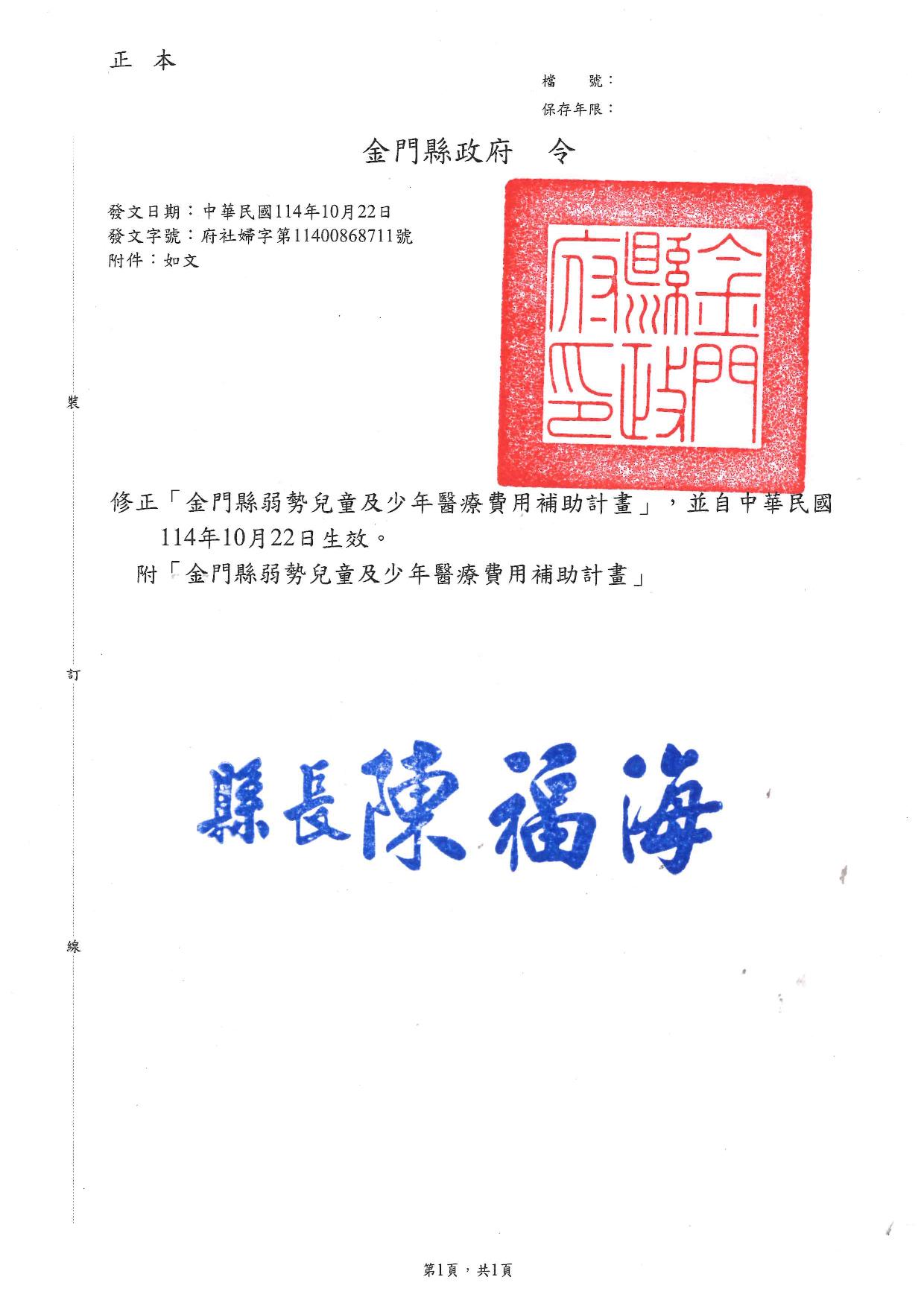 正　本

檔　　號：
保存年限：

金門縣政府　令

發文日期：中華民國114年10月22日
發文字號：府社婦字第11400868711號
附件：如文

金門縣政府印

裝

修正「金門縣弱勢兒童及少年醫療費用補助計畫」，並自中華民國114年10月22日生效。
附「金門縣弱勢兒童及少年醫療費用補助計畫」

訂

縣長陳福海

線

第1頁，共1頁